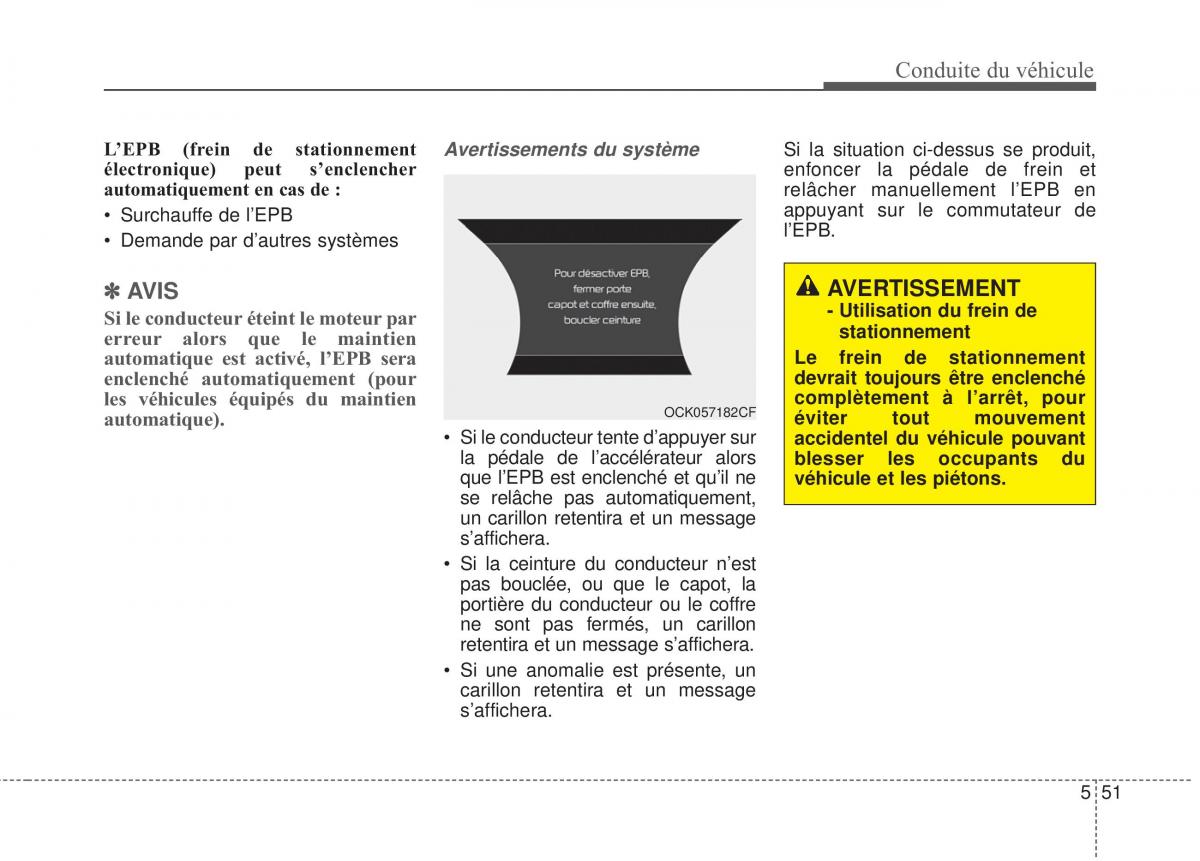 Conduite du véhicule

L'EPB (frein de stationnement électronique) peut s'enclencher automatiquement en cas de :

• Surchauffe de l'EPB
• Demande par d'autres systèmes

✽ AVIS

Si le conducteur éteint le moteur par erreur alors que le maintien automatique est activé, l'EPB sera enclenché automatiquement (pour les véhicules équipés du maintien automatique).

Avertissements du système

Pour désactiver EPB, fermer porte capot et coffre ensuite, boucler ceinture

OCK057182CF

• Si le conducteur tente d'appuyer sur la pédale de l'accélérateur alors que l'EPB est enclenché et qu'il ne se relâche pas automatiquement, un carillon retentira et un message s'affichera.
• Si la ceinture du conducteur n'est pas bouclée, ou que le capot, la portière du conducteur ou le coffre ne sont pas fermés, un carillon retentira et un message s'affichera.
• Si une anomalie est présente, un carillon retentira et un message s'affichera.

Si la situation ci-dessus se produit, enfoncer la pédale de frein et relâcher manuellement l'EPB en appuyant sur le commutateur de l'EPB.

AVERTISSEMENT
- Utilisation du frein de stationnement

Le frein de stationnement devrait toujours être enclenché complètement à l'arrêt, pour éviter tout mouvement accidentel du véhicule pouvant blesser les occupants du véhicule et les piétons.

5 51